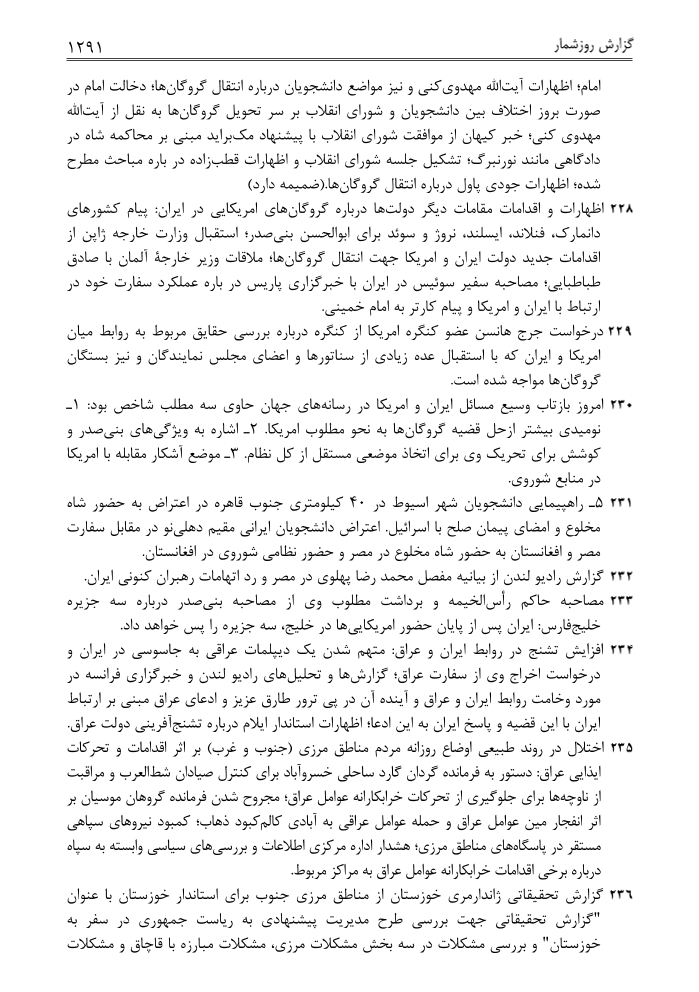 گزارش روزشمار ۱۲۹۱

امام؛ اظهارات آیت‌الله مهدوی‌کنی و نیز مواضع دانشجویان درباره انتقال گروگان‌ها؛ دخالت امام در صورت بروز اختلاف بین دانشجویان و شورای انقلاب بر سر تحویل گروگان‌ها به نقل از آیت‌الله مهدوی کنی؛ خبر کیهان از موافقت شورای انقلاب با پیشنهاد مک‌براید مبنی بر محاکمه شاه در دادگاهی مانند نورنبرگ؛ تشکیل جلسه شورای انقلاب و اظهارات قطب‌زاده در باره مباحث مطرح شده؛ اظهارات جودی پاول درباره انتقال گروگان‌ها.(ضمیمه دارد)

۲۲۸ اظهارات و اقدامات مقامات دیگر دولت‌ها درباره گروگان‌های امریکایی در ایران: پیام کشورهای دانمارک، فنلاند، ایسلند، نروژ و سوئد برای ابوالحسن بنی‌صدر؛ استقبال وزارت خارجه ژاپن از اقدامات جدید دولت ایران و امریکا جهت انتقال گروگان‌ها؛ ملاقات وزیر خارجهٔ آلمان با صادق طباطبایی؛ مصاحبه سفیر سوئیس در ایران با خبرگزاری پاریس در باره عملکرد سفارت خود در ارتباط با ایران و امریکا و پیام کارتر به امام خمینی.

۲۲۹ درخواست جرج هانسن عضو کنگره امریکا از کنگره درباره بررسی حقایق مربوط به روابط میان امریکا و ایران که با استقبال عده زیادی از سناتورها و اعضای مجلس نمایندگان و نیز بستگان گروگان‌ها مواجه شده است.

۲۳۰ امروز بازتاب وسیع مسائل ایران و امریکا در رسانه‌های جهان حاوی سه مطلب شاخص بود: ۱ـ نومیدی بیشتر ازحل قضیه گروگان‌ها به نحو مطلوب امریکا. ۲ـ اشاره به ویژگی‌های بنی‌صدر و کوشش برای تحریک وی برای اتخاذ موضعی مستقل از کل نظام. ۳ـ موضع آشکار مقابله با امریکا در منابع شوروی.

۲۳۱ ۵ـ راهپیمایی دانشجویان شهر اسیوط در ۴۰ کیلومتری جنوب قاهره در اعتراض به حضور شاه مخلوع و امضای پیمان صلح با اسرائیل. اعتراض دانشجویان ایرانی مقیم دهلی‌نو در مقابل سفارت مصر و افغانستان به حضور شاه مخلوع در مصر و حضور نظامی شوروی در افغانستان.

۲۳۲ گزارش رادیو لندن از بیانیه مفصل محمد رضا پهلوی در مصر و رد اتهامات رهبران کنونی ایران.

۲۳۳ مصاحبه حاکم رأس‌الخیمه و برداشت مطلوب وی از مصاحبه بنی‌صدر درباره سه جزیره خلیج‌فارس: ایران پس از پایان حضور امریکایی‌ها در خلیج، سه جزیره را پس خواهد داد.

۲۳۴ افزایش تشنج در روابط ایران و عراق: متهم شدن یک دیپلمات عراقی به جاسوسی در ایران و درخواست اخراج وی از سفارت عراق؛ گزارش‌ها و تحلیل‌های رادیو لندن و خبرگزاری فرانسه در مورد وخامت روابط ایران و عراق و آینده آن در پی ترور طارق عزیز و ادعای عراق مبنی بر ارتباط ایران با این قضیه و پاسخ ایران به این ادعا؛ اظهارات استاندار ایلام درباره تشنج‌آفرینی دولت عراق.

۲۳۵ اختلال در روند طبیعی اوضاع روزانه مردم مناطق مرزی (جنوب و غرب) بر اثر اقدامات و تحرکات ایذایی عراق: دستور به فرمانده گردان گارد ساحلی خسروآباد برای کنترل صیادان شط‌العرب و مراقبت از ناوچه‌ها برای جلوگیری از تحرکات خرابکارانه عوامل عراق؛ مجروح شدن فرمانده گروهان موسیان بر اثر انفجار مین عوامل عراق و حمله عوامل عراقی به آبادی کالم‌کبود ذهاب؛ کمبود نیروهای سپاهی مستقر در پاسگاه‌های مناطق مرزی؛ هشدار اداره مرکزی اطلاعات و بررسی‌های سیاسی وابسته به سپاه درباره برخی اقدامات خرابکارانه عوامل عراق به مراکز مربوط.

۲۳۶ گزارش تحقیقاتی ژاندارمری خوزستان از مناطق مرزی جنوب برای استاندار خوزستان با عنوان "گزارش تحقیقاتی جهت بررسی طرح مدیریت پیشنهادی به ریاست جمهوری در سفر به خوزستان" و بررسی مشکلات در سه بخش مشکلات مرزی، مشکلات مبارزه با قاچاق و مشکلات